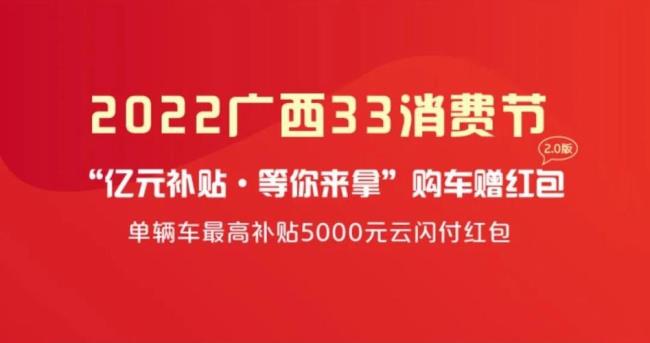 2022广西33消费节

2.0版

“亿元补贴·等你来拿”购车赠红包

单辆车最高补贴5000元云闪付红包